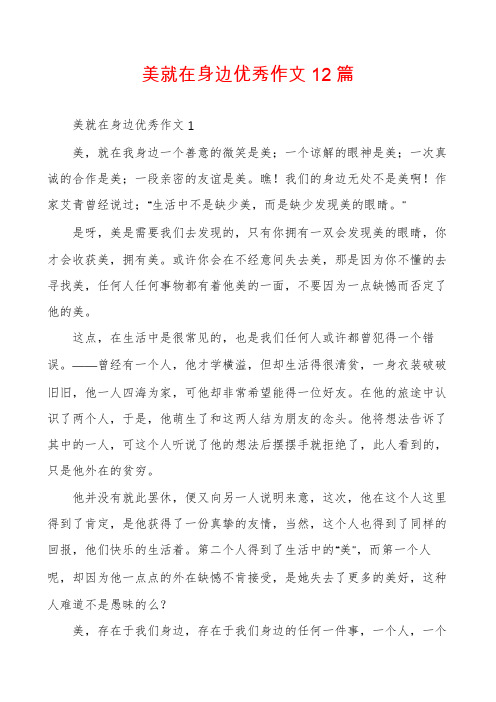 美就在身边优秀作文 12 篇

美就在身边优秀作文 1

美，就在我身边一个善意的微笑是美；一个谅解的眼神是美；一次真诚的合作是美；一段亲密的友谊是美。瞧！我们的身边无处不是美啊！作家艾青曾经说过：“生活中不是缺少美，而是缺少发现美的眼睛。”

是呀，美是需要我们去发现的，只有你拥有一双会发现美的眼睛，你才会收获美，拥有美。或许你会在不经意间失去美，那是因为你不懂的去寻找美，任何人任何事物都有着他美的一面，不要因为一点缺憾而否定了他的美。

这点，在生活中是很常见的，也是我们任何人或许都曾犯得一个错误。——曾经有一个人，他才学横溢，但却生活得很清贫，一身衣装破破旧旧，他一人四海为家，可他却非常希望能得一位好友。在他的旅途中认识了两个人，于是，他萌生了和这两人结为朋友的念头。他将想法告诉了其中的一人，可这个人听说了他的想法后摆摆手就拒绝了，此人看到的，只是他外在的贫穷。

他并没有就此罢休，便又向另一人说明来意，这次，他在这个人这里得到了肯定，是他获得了一份真挚的友情，当然，这个人也得到了同样的回报，他们快乐的生活着。第二个人得到了生活中的“美”，而第一个人呢，却因为他一点点的外在缺憾不肯接受，是她失去了更多的美好，这种人难道不是愚昧的么？

美，存在于我们身边，存在于我们身边的任何一件事，一个人，一个